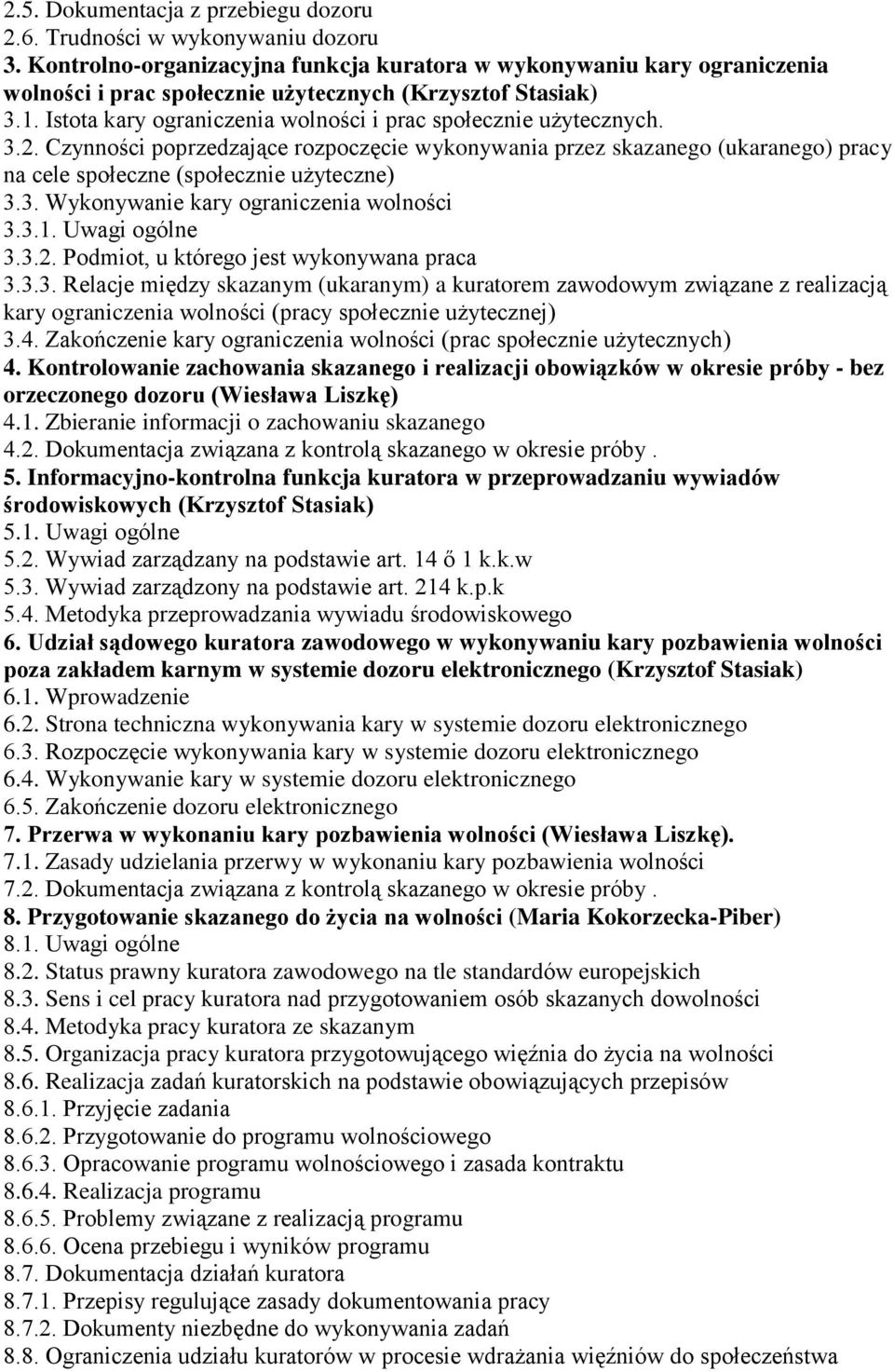 2.5. Dokumentacja z przebiegu dozoru
2.6. Trudności w wykonywaniu dozoru
3. Kontrolno-organizacyjna funkcja kuratora w wykonywaniu kary ograniczenia wolności i prac społecznie użytecznych (Krzysztof Stasiak)
3.1. Istota kary ograniczenia wolności i prac społecznie użytecznych.
3.2. Czynności poprzedzające rozpoczęcie wykonywania przez skazanego (ukaranego) pracy na cele społeczne (społecznie użyteczne)
3.3. Wykonywanie kary ograniczenia wolności
3.3.1. Uwagi ogólne
3.3.2. Podmiot, u którego jest wykonywana praca
3.3.3. Relacje między skazanym (ukaranym) a kuratorem zawodowym związane z realizacją kary ograniczenia wolności (pracy społecznie użytecznej)
3.4. Zakończenie kary ograniczenia wolności (prac społecznie użytecznych)
4. Kontrolowanie zachowania skazanego i realizacji obowiązków w okresie próby - bez orzeczonego dozoru (Wiesława Liszkę)
4.1. Zbieranie informacji o zachowaniu skazanego
4.2. Dokumentacja związana z kontrolą skazanego w okresie próby .
5. Informacyjno-kontrolna funkcja kuratora w przeprowadzaniu wywiadów środowiskowych (Krzysztof Stasiak)
5.1. Uwagi ogólne
5.2. Wywiad zarządzany na podstawie art. 14 ő 1 k.k.w
5.3. Wywiad zarządzony na podstawie art. 214 k.p.k
5.4. Metodyka przeprowadzania wywiadu środowiskowego
6. Udział sądowego kuratora zawodowego w wykonywaniu kary pozbawienia wolności poza zakładem karnym w systemie dozoru elektronicznego (Krzysztof Stasiak)
6.1. Wprowadzenie
6.2. Strona techniczna wykonywania kary w systemie dozoru elektronicznego
6.3. Rozpoczęcie wykonywania kary w systemie dozoru elektronicznego
6.4. Wykonywanie kary w systemie dozoru elektronicznego
6.5. Zakończenie dozoru elektronicznego
7. Przerwa w wykonaniu kary pozbawienia wolności (Wiesława Liszkę).
7.1. Zasady udzielania przerwy w wykonaniu kary pozbawienia wolności
7.2. Dokumentacja związana z kontrolą skazanego w okresie próby .
8. Przygotowanie skazanego do życia na wolności (Maria Kokorzecka-Piber)
8.1. Uwagi ogólne
8.2. Status prawny kuratora zawodowego na tle standardów europejskich
8.3. Sens i cel pracy kuratora nad przygotowaniem osób skazanych dowolności
8.4. Metodyka pracy kuratora ze skazanym
8.5. Organizacja pracy kuratora przygotowującego więźnia do życia na wolności
8.6. Realizacja zadań kuratorskich na podstawie obowiązujących przepisów
8.6.1. Przyjęcie zadania
8.6.2. Przygotowanie do programu wolnościowego
8.6.3. Opracowanie programu wolnościowego i zasada kontraktu
8.6.4. Realizacja programu
8.6.5. Problemy związane z realizacją programu
8.6.6. Ocena przebiegu i wyników programu
8.7. Dokumentacja działań kuratora
8.7.1. Przepisy regulujące zasady dokumentowania pracy
8.7.2. Dokumenty niezbędne do wykonywania zadań
8.8. Ograniczenia udziału kuratorów w procesie wdrażania więźniów do społeczeństwa